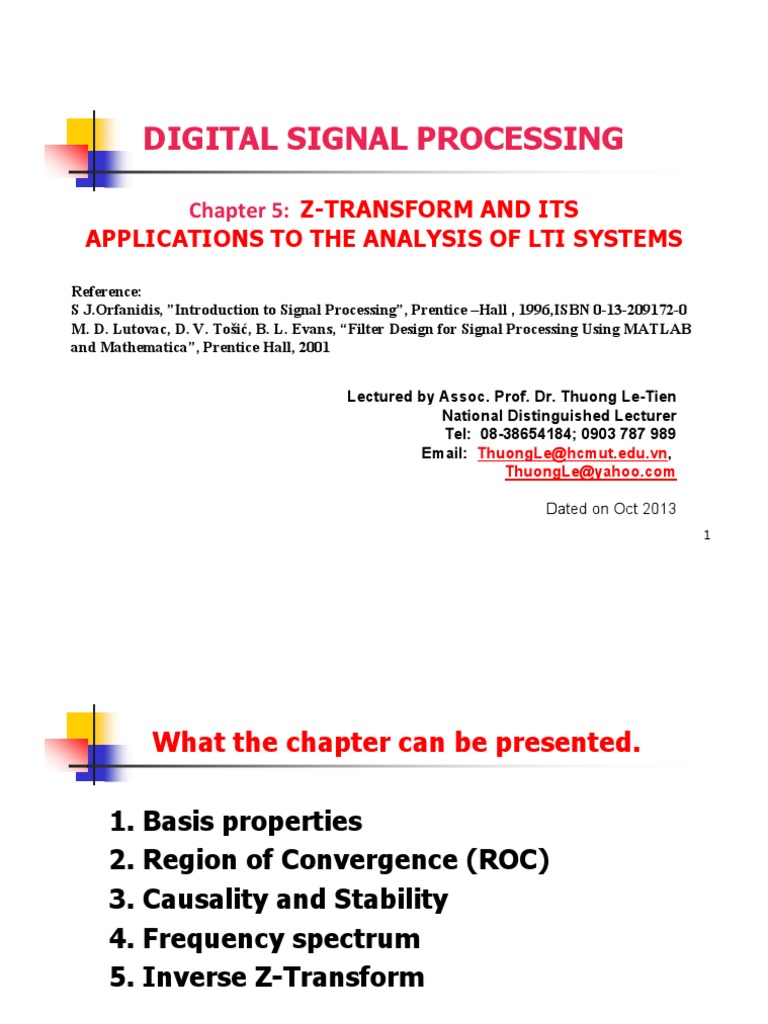 DIGITAL SIGNAL PROCESSING

Chapter 5: Z-TRANSFORM AND ITS APPLICATIONS TO THE ANALYSIS OF LTI SYSTEMS

Reference:
S J.Orfanidis, "Introduction to Signal Processing", Prentice –Hall , 1996,ISBN 0-13-209172-0
M. D. Lutovac, D. V. Tošić, B. L. Evans, "Filter Design for Signal Processing Using MATLAB and Mathematica", Prentice Hall, 2001

Lectured by Assoc. Prof. Dr. Thuong Le-Tien
National Distinguished Lecturer
Tel: 08-38654184; 0903 787 989
Email: ThuongLe@hcmut.edu.vn, ThuongLe@yahoo.com

Dated on Oct 2013

1

What the chapter can be presented.

1. Basis properties
2. Region of Convergence (ROC)
3. Causality and Stability
4. Frequency spectrum
5. Inverse Z-Transform